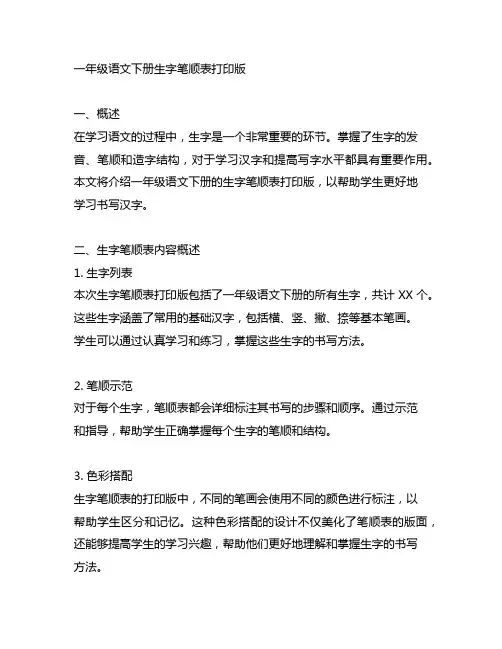 一年级语文下册生字笔顺表打印版

一、概述
在学习语文的过程中，生字是一个非常重要的环节。掌握了生字的发音、笔顺和造字结构，对于学习汉字和提高写字水平都具有重要作用。本文将介绍一年级语文下册的生字笔顺表打印版，以帮助学生更好地学习书写汉字。

二、生字笔顺表内容概述
1. 生字列表
本次生字笔顺表打印版包括了一年级语文下册的所有生字，共计 XX 个。这些生字涵盖了常用的基础汉字，包括横、竖、撇、捺等基本笔画。学生可以通过认真学习和练习，掌握这些生字的书写方法。

2. 笔顺示范
对于每个生字，笔顺表都会详细标注其书写的步骤和顺序。通过示范和指导，帮助学生正确掌握每个生字的笔顺和结构。

3. 色彩搭配
生字笔顺表的打印版中，不同的笔画会使用不同的颜色进行标注，以帮助学生区分和记忆。这种色彩搭配的设计不仅美化了笔顺表的版面，还能够提高学生的学习兴趣，帮助他们更好地理解和掌握生字的书写方法。